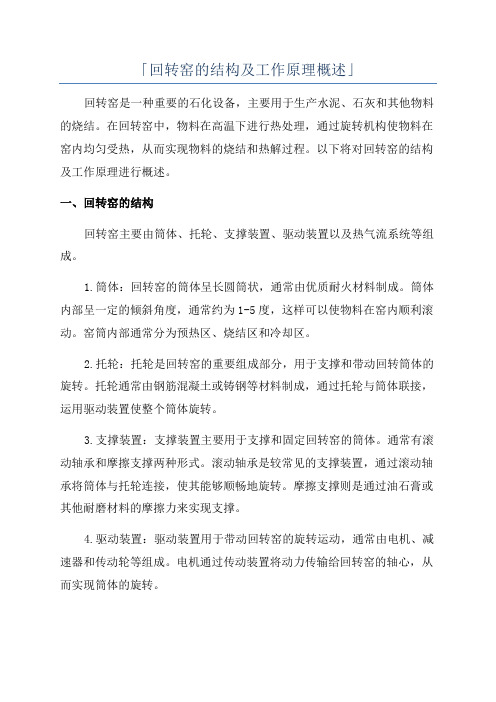 「回转窑的结构及工作原理概述」

回转窑是一种重要的石化设备，主要用于生产水泥、石灰和其他物料的烧结。在回转窑中，物料在高温下进行热处理，通过旋转机构使物料在窑内均匀受热，从而实现物料的烧结和热解过程。以下将对回转窑的结构及工作原理进行概述。

一、回转窑的结构

回转窑主要由筒体、托轮、支撑装置、驱动装置以及热气流系统等组成。

1.筒体：回转窑的筒体呈长圆筒状，通常由优质耐火材料制成。筒体内部呈一定的倾斜角度，通常约为1-5度，这样可以使物料在窑内顺利滚动。窑筒内部通常分为预热区、烧结区和冷却区。

2.托轮：托轮是回转窑的重要组成部分，用于支撑和带动回转筒体的旋转。托轮通常由钢筋混凝土或铸钢等材料制成，通过托轮与筒体联接，运用驱动装置使整个筒体旋转。

3.支撑装置：支撑装置主要用于支撑和固定回转窑的筒体。通常有滚动轴承和摩擦支撑两种形式。滚动轴承是较常见的支撑装置，通过滚动轴承将筒体与托轮连接，使其能够顺畅地旋转。摩擦支撑则是通过油石膏或其他耐磨材料的摩擦力来实现支撑。

4.驱动装置：驱动装置用于带动回转窑的旋转运动，通常由电机、减速器和传动轮等组成。电机通过传动装置将动力传输给回转窑的轴心，从而实现筒体的旋转。